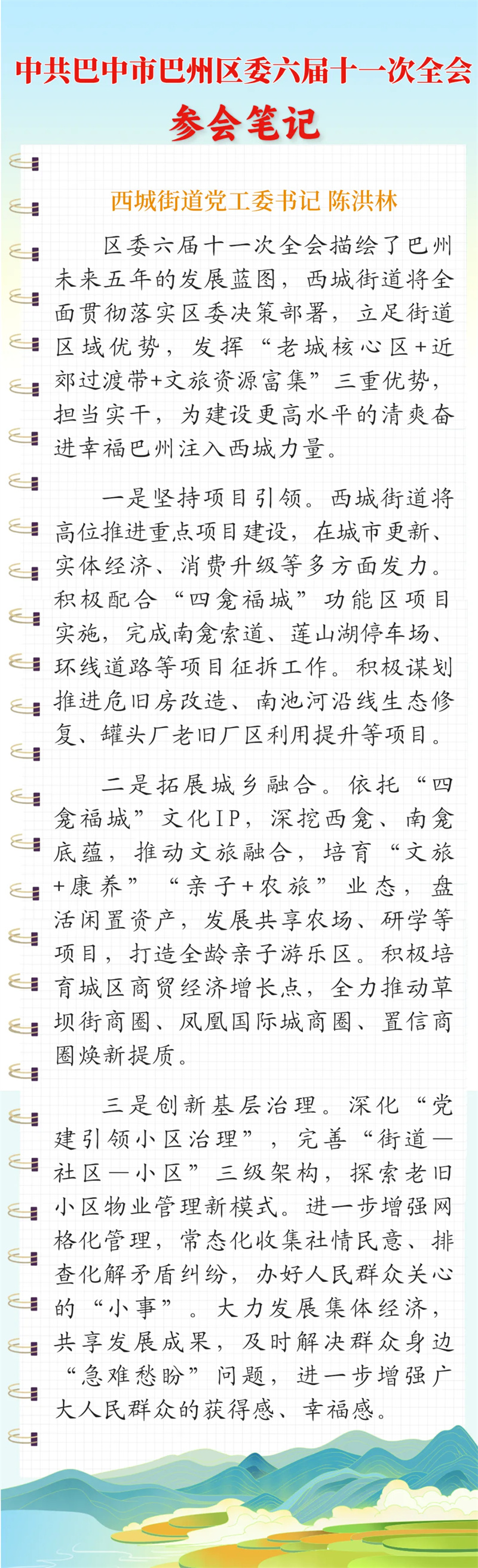 中共巴中市巴州区委六届十一次全会

参会笔记

西城街道党工委书记 陈洪林

区委六届十一次全会描绘了巴州未来五年的发展蓝图，西城街道将全面贯彻落实区委决策部署，立足街道区域优势，发挥“老城核心区+近郊过渡带+文旅资源富集”三重优势，担当实干，为建设更高水平的清爽奋进幸福巴州注入西城力量。

一是坚持项目引领。西城街道将高位推进重点项目建设，在城市更新、实体经济、消费升级等多方面发力。积极配合“四龛福城”功能区项目实施，完成南龛索道、莲山湖停车场、环线道路等项目征拆工作。积极谋划推进危旧房改造、南池河沿线生态修复、罐头厂老旧厂区利用提升等项目。

二是拓展城乡融合。依托“四龛福城”文化IP，深挖西龛、南龛底蕴，推动文旅融合，培育“文旅+康养”“亲子+农旅”业态，盘活闲置资产，发展共享农场、研学等项目，打造全龄亲子游乐区。积极培育城区商贸经济增长点，全力推动草坝街商圈、凤凰国际城商圈、置信商圈焕新提质。

三是创新基层治理。深化“党建引领小区治理”，完善“街道—社区—小区”三级架构，探索老旧小区物业管理新模式。进一步增强网格化管理，常态化收集社情民意、排查化解矛盾纠纷，办好人民群众关心的“小事”。大力发展集体经济，共享发展成果，及时解决群众身边“急难愁盼”问题，进一步增强广大人民群众的获得感、幸福感。